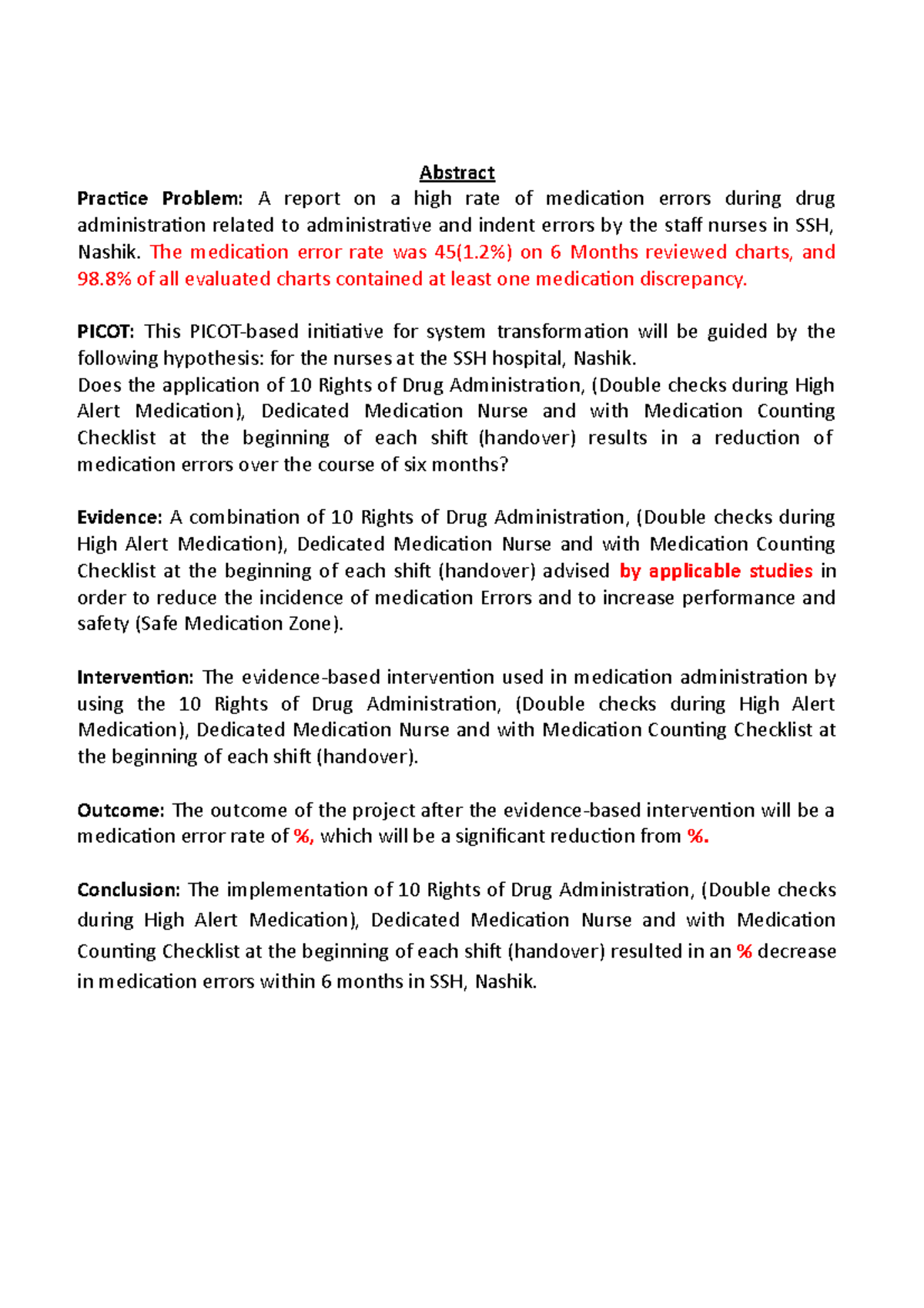 Abstract

Practice Problem: A report on a high rate of medication errors during drug administration related to administrative and indent errors by the staff nurses in SSH, Nashik. The medication error rate was 45(1.2%) on 6 Months reviewed charts, and 98.8% of all evaluated charts contained at least one medication discrepancy.

PICOT: This PICOT-based initiative for system transformation will be guided by the following hypothesis: for the nurses at the SSH hospital, Nashik.
Does the application of 10 Rights of Drug Administration, (Double checks during High Alert Medication), Dedicated Medication Nurse and with Medication Counting Checklist at the beginning of each shift (handover) results in a reduction of medication errors over the course of six months?

Evidence: A combination of 10 Rights of Drug Administration, (Double checks during High Alert Medication), Dedicated Medication Nurse and with Medication Counting Checklist at the beginning of each shift (handover) advised by applicable studies in order to reduce the incidence of medication Errors and to increase performance and safety (Safe Medication Zone).

Intervention: The evidence-based intervention used in medication administration by using the 10 Rights of Drug Administration, (Double checks during High Alert Medication), Dedicated Medication Nurse and with Medication Counting Checklist at the beginning of each shift (handover).

Outcome: The outcome of the project after the evidence-based intervention will be a medication error rate of %, which will be a significant reduction from %.

Conclusion: The implementation of 10 Rights of Drug Administration, (Double checks during High Alert Medication), Dedicated Medication Nurse and with Medication Counting Checklist at the beginning of each shift (handover) resulted in an % decrease in medication errors within 6 months in SSH, Nashik.